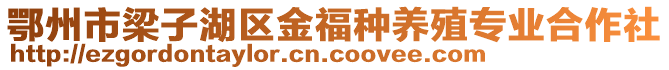 鄂州市梁子湖区金福种养殖专业合作社
http://ezgordontaylor.cn.coovee.com